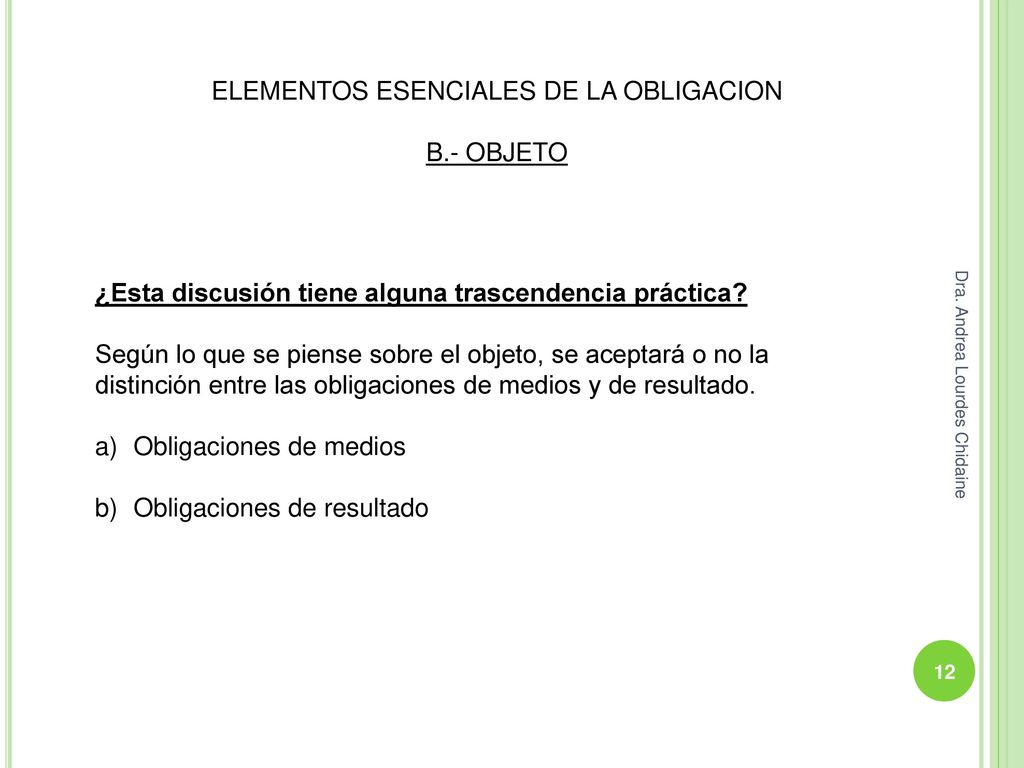 ELEMENTOS ESENCIALES DE LA OBLIGACION

B.- OBJETO

¿Esta discusión tiene alguna trascendencia práctica?

Según lo que se piense sobre el objeto, se aceptará o no la distinción entre las obligaciones de medios y de resultado.

a) Obligaciones de medios

b) Obligaciones de resultado

Dra. Andrea Lourdes Chidaine

12